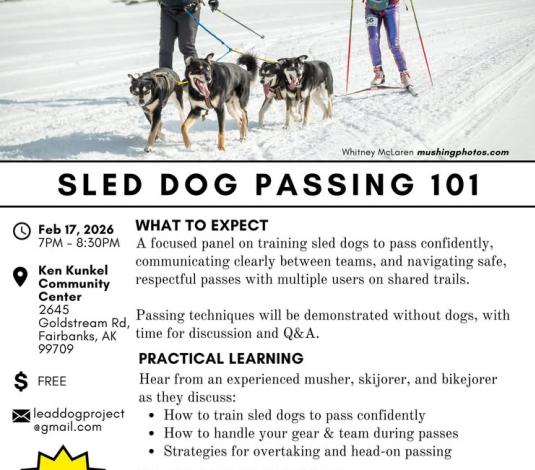 Whitney McLaren mushingphotos.com

SLED DOG PASSING 101

Feb 17, 2026
7PM - 8:30PM

Ken Kunkel Community Center
2645 Goldstream Rd, Fairbanks, AK 99709

$ FREE

leaddogproject@gmail.com

WHAT TO EXPECT
A focused panel on training sled dogs to pass confidently, communicating clearly between teams, and navigating safe, respectful passes with multiple users on shared trails.

Passing techniques will be demonstrated without dogs, with time for discussion and Q&A.

PRACTICAL LEARNING
Hear from an experienced musher, skijorer, and bikejorer as they discuss:
• How to train sled dogs to pass confidently
• How to handle your gear & team during passes
• Strategies for overtaking and head-on passing